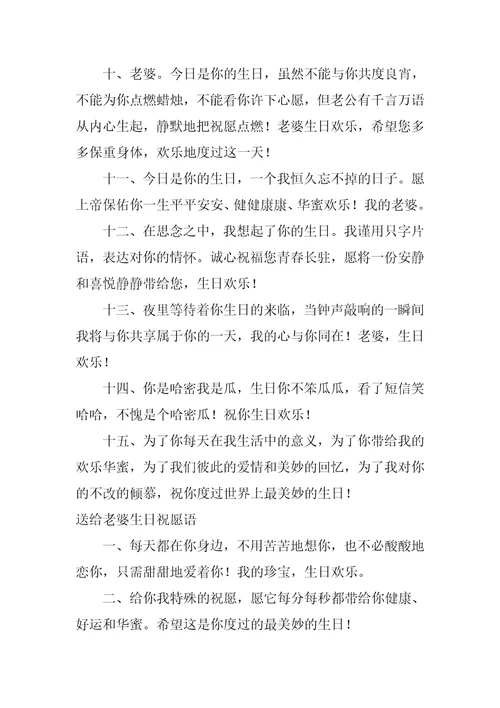 十、老婆。今日是你的生日，虽然不能与你共度良宵，不能为你点燃蜡烛，不能看你许下心愿，但老公有千言万语从内心生起，静默地把祝愿点燃！老婆生日欢乐，希望您多多保重身体，欢乐地度过这一天！

十一、今日是你的生日，一个我恒久忘不掉的日子。愿上帝保佑你一生平平安安、健健康康、华蜜欢乐！我的老婆。

十二、在思念之中，我想起了你的生日。我谨用只字片语，表达对你的情怀。诚心祝福您青春长驻，愿将一份安静和喜悦静静带给您，生日欢乐！

十三、夜里等待着你生日的来临，当钟声敲响的一瞬间我将与你共享属于你的一天，我的心与你同在！老婆，生日欢乐！

十四、你是哈密我是瓜，生日你不笨瓜瓜，看了短信笑哈哈，不愧是个哈密瓜！祝你生日欢乐！

十五、为了你每天在我生活中的意义，为了你带给我的欢乐华蜜，为了我们彼此的爱情和美妙的回忆，为了我对你的不改的倾慕，祝你度过世界上最美妙的生日！

送给老婆生日祝愿语

一、每天都在你身边，不用苦苦地想你，也不必酸酸地恋你，只需甜甜地爱着你！我的珍宝，生日欢乐。

二、给你我特殊的祝愿，愿它每分每秒都带给你健康、好运和华蜜。希望这是你度过的最美妙的生日！